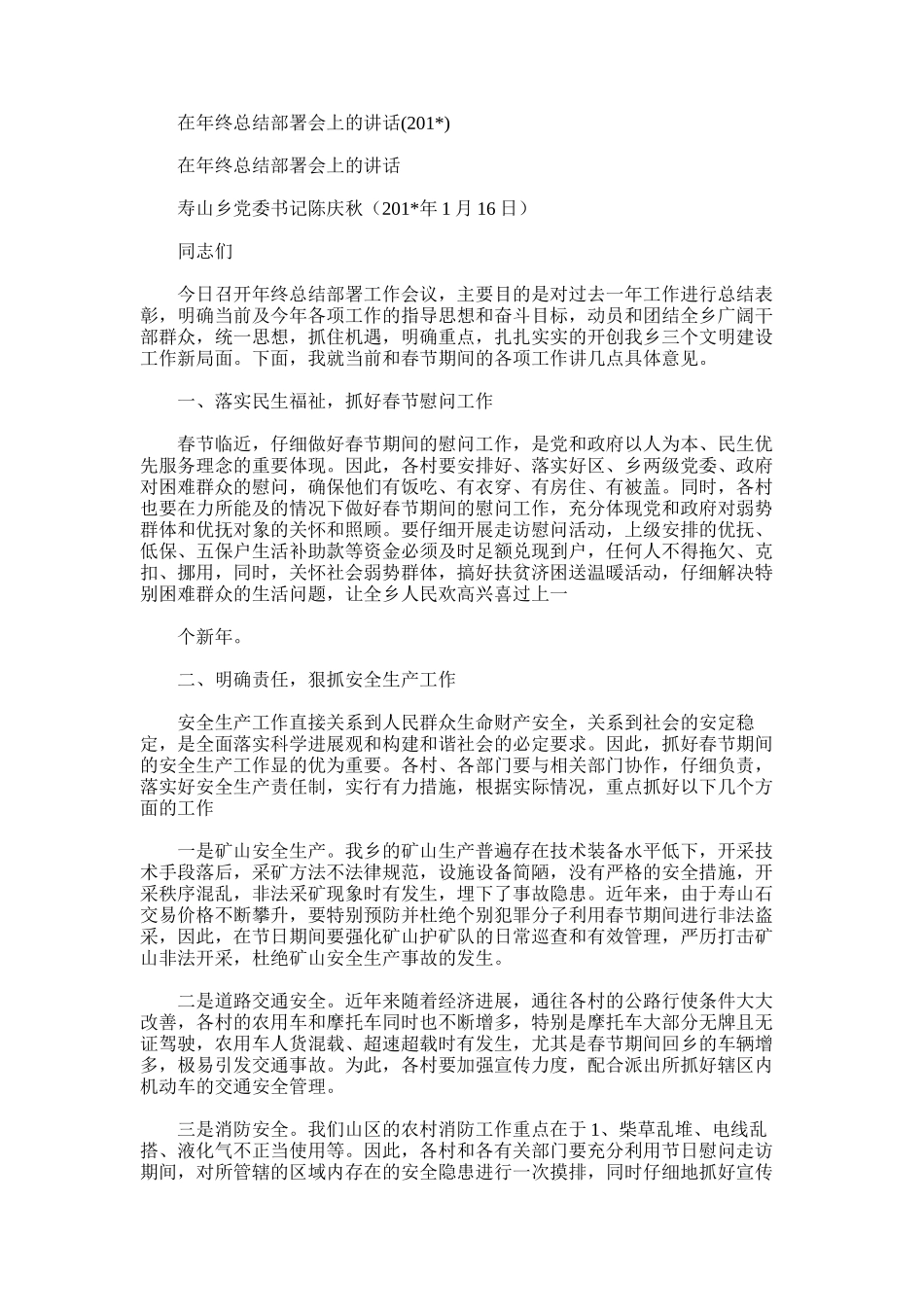 在年终总结部署会上的讲话(201*)

在年终总结部署会上的讲话

寿山乡党委书记陈庆秋（201*年 1 月 16 日）

同志们

今日召开年终总结部署工作会议，主要目的是对过去一年工作进行总结表彰，明确当前及今年各项工作的指导思想和奋斗目标，动员和团结全乡广阔干部群众，统一思想，抓住机遇，明确重点，扎扎实实的开创我乡三个文明建设工作新局面。下面，我就当前和春节期间的各项工作讲几点具体意见。

一、落实民生福祉，抓好春节慰问工作

春节临近，仔细做好春节期间的慰问工作，是党和政府以人为本、民生优先服务理念的重要体现。因此，各村要安排好、落实好区、乡两级党委、政府对困难群众的慰问，确保他们有饭吃、有衣穿、有房住、有被盖。同时，各村也要在力所能及的情况下做好春节期间的慰问工作，充分体现党和政府对弱势群体和优抚对象的关怀和照顾。要仔细开展走访慰问活动，上级安排的优抚、低保、五保户生活补助款等资金必须及时足额兑现到户，任何人不得拖欠、克扣、挪用，同时，关怀社会弱势群体，搞好扶贫济困送温暖活动，仔细解决特别困难群众的生活问题，让全乡人民欢高兴喜过上一

个新年。

二、明确责任，狠抓安全生产工作

安全生产工作直接关系到人民群众生命财产安全，关系到社会的安定稳定，是全面落实科学进展观和构建和谐社会的必定要求。因此，抓好春节期间的安全生产工作显的优为重要。各村、各部门要与相关部门协作，仔细负责，落实好安全生产责任制，实行有力措施，根据实际情况，重点抓好以下几个方面的工作

一是矿山安全生产。我乡的矿山生产普遍存在技术装备水平低下，开采技术手段落后，采矿方法不法律规范，设施设备简陋，没有严格的安全措施，开采秩序混乱，非法采矿现象时有发生，埋下了事故隐患。近年来，由于寿山石交易价格不断攀升，要特别预防并杜绝个别犯罪分子利用春节期间进行非法盗采，因此，在节日期间要强化矿山护矿队的日常巡查和有效管理，严厉打击矿山非法开采，杜绝矿山安全生产事故的发生。

二是道路交通安全。近年来随着经济进展，通往各村的公路行使条件大大改善，各村的农用车和摩托车同时也不断增多，特别是摩托车大部分无牌且无证驾驶，农用车人货混载、超速超载时有发生，尤其是春节期间回乡的车辆增多，极易引发交通事故。为此，各村要加强宣传力度，配合派出所抓好辖区内机动车的交通安全管理。

三是消防安全。我们山区的农村消防工作重点在于 1、柴草乱堆、电线乱搭、液化气不正当使用等。因此，各村和各有关部门要充分利用节日慰问走访期间，对所管辖的区域内存在的安全隐患进行一次摸排，同时仔细地抓好宣传